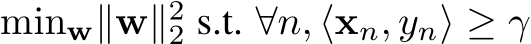 $\min_{\mathbf{w}} \|\mathbf{w}\|_2^2$ s.t. $\forall n, \langle \mathbf{x}_n, y_n \rangle \geq \gamma$